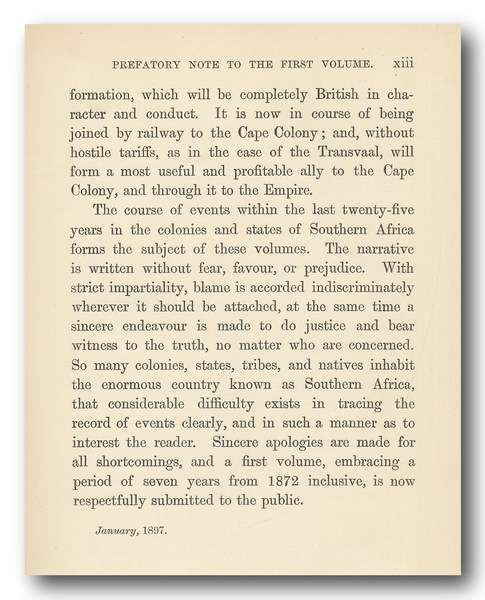 PREFATORY NOTE TO THE FIRST VOLUME. xiii

formation, which will be completely British in character and conduct. It is now in course of being joined by railway to the Cape Colony; and, without hostile tariffs, as in the case of the Transvaal, will form a most useful and profitable ally to the Cape Colony, and through it to the Empire.

The course of events within the last twenty-five years in the colonies and states of Southern Africa forms the subject of these volumes. The narrative is written without fear, favour, or prejudice. With strict impartiality, blame is accorded indiscriminately wherever it should be attached, at the same time a sincere endeavour is made to do justice and bear witness to the truth, no matter who are concerned. So many colonies, states, tribes, and natives inhabit the enormous country known as Southern Africa, that considerable difficulty exists in tracing the record of events clearly, and in such a manner as to interest the reader. Sincere apologies are made for all shortcomings, and a first volume, embracing a period of seven years from 1872 inclusive, is now respectfully submitted to the public.

January, 1897.